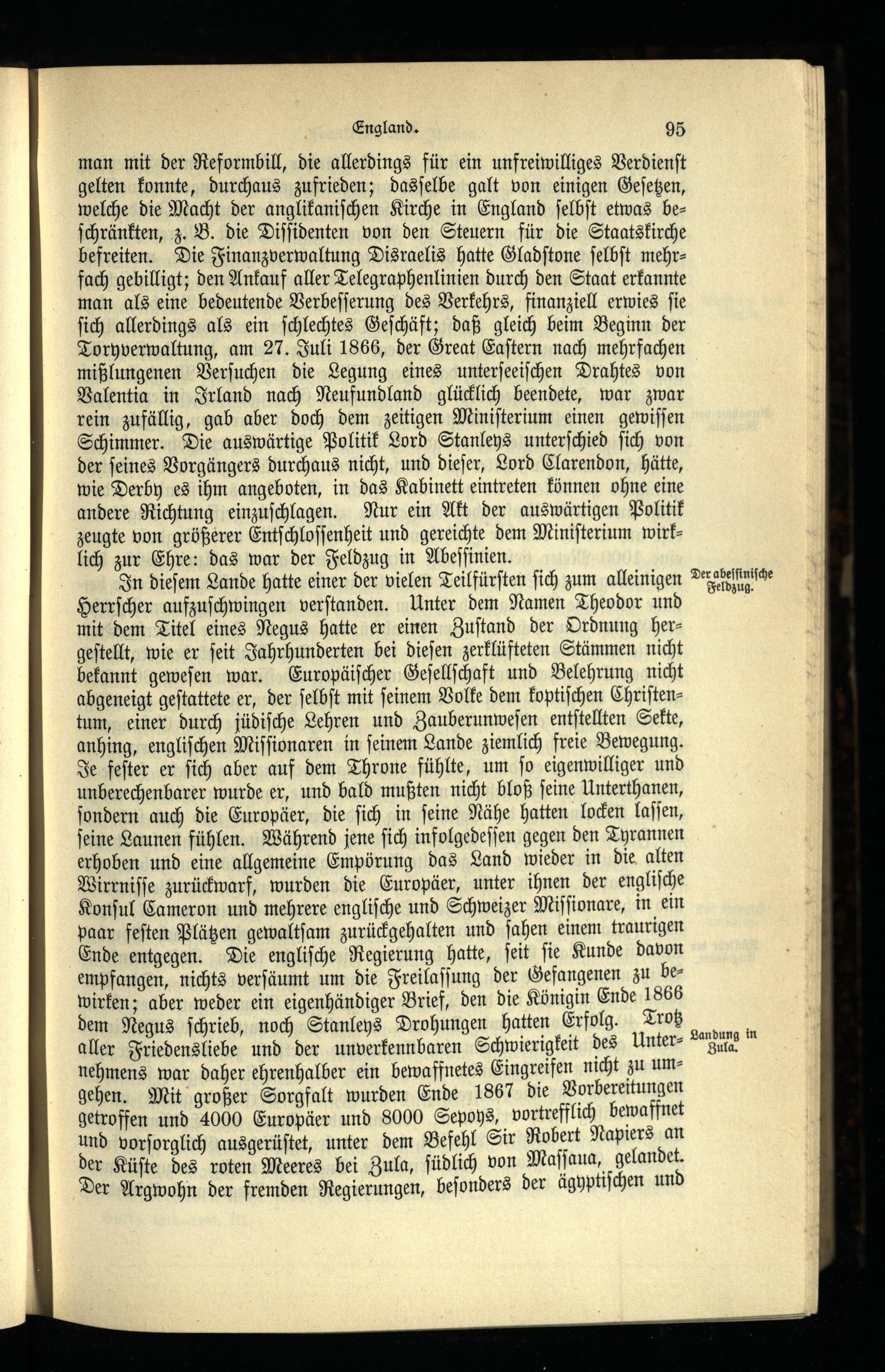 England. 95

man mit der Reformbill, die allerdings für ein unfreiwilliges Verdienst gelten konnte, durchaus zufrieden; dasselbe galt von einigen Gesetzen, welche die Macht der anglikanischen Kirche in England selbst etwas beschränkten, z. B. die Dissidenten von den Steuern für die Staatskirche befreiten. Die Finanzverwaltung Disraelis hatte Gladstone selbst mehrfach gebilligt; den Ankauf aller Telegraphenlinien durch den Staat erkannte man als eine bedeutende Verbesserung des Verkehrs, finanziell erwies sie sich allerdings als ein schlechtes Geschäft; daß gleich beim Beginn der Toryverwaltung, am 27. Juli 1866, der Great Eastern nach mehrfachen mißlungenen Versuchen die Legung eines unterseeischen Drahtes von Valentia in Irland nach Neufundland glücklich beendete, war zwar rein zufällig, gab aber doch dem zeitigen Ministerium einen gewissen Schimmer. Die auswärtige Politik Lord Stanleys unterschied sich von der seines Vorgängers durchaus nicht, und dieser, Lord Clarendon, hätte, wie Derby es ihm angeboten, in das Kabinett eintreten können ohne eine andere Richtung einzuschlagen. Nur ein Akt der auswärtigen Politik zeugte von größerer Entschlossenheit und gereichte dem Ministerium wirklich zur Ehre: das war der Feldzug in Abessinien.

Der abessinische Feldzug.

In diesem Lande hatte einer der vielen Teilfürsten sich zum alleinigen Herrscher aufzuschwingen verstanden. Unter dem Namen Theodor und mit dem Titel eines Negus hatte er einen Zustand der Ordnung hergestellt, wie er seit Jahrhunderten bei diesen zerklüfteten Stämmen nicht bekannt gewesen war. Europäischer Gesellschaft und Belehrung nicht abgeneigt gestattete er, der selbst mit seinem Volke dem koptischen Christentum, einer durch jüdische Lehren und Zauberunwesen entstellten Sekte, anhing, englischen Missionaren in seinem Lande ziemlich freie Bewegung. Je fester er sich aber auf dem Throne fühlte, um so eigenwilliger und unberechenbarer wurde er, und bald mußten nicht bloß seine Unterthanen, sondern auch die Europäer, die sich in seine Nähe hatten locken lassen, seine Launen fühlen. Während jene sich infolgedessen gegen den Tyrannen erhoben und eine allgemeine Empörung das Land wieder in die alten Wirrnisse zurückwarf, wurden die Europäer, unter ihnen der englische Konsul Cameron und mehrere englische und Schweizer Missionare, in ein paar festen Plätzen gewaltsam zurückgehalten und sahen einem traurigen Ende entgegen. Die englische Regierung hatte, seit sie Kunde davon empfangen, nichts versäumt um die Freilassung der Gefangenen zu bewirken; aber weder ein eigenhändiger Brief, den die Königin Ende 1866 dem Negus schrieb, noch Stanleys Drohungen hatten Erfolg. Trotz aller Friedensliebe und der unverkennbaren Schwierigkeit des Unternehmens war daher ehrenhalber ein bewaffnetes Eingreifen nicht zu umgehen. Mit großer Sorgfalt wurden Ende 1867 die Vorbereitungen getroffen und 4000 Europäer und 8000 Sepoys, vortrefflich bewaffnet und vorsorglich ausgerüstet, unter dem Befehl Sir Robert Napiers an der Küste des roten Meeres bei Zula, südlich von Massaua, gelandet. Der Argwohn der fremden Regierungen, besonders der ägyptischen und

Landung in Zula.